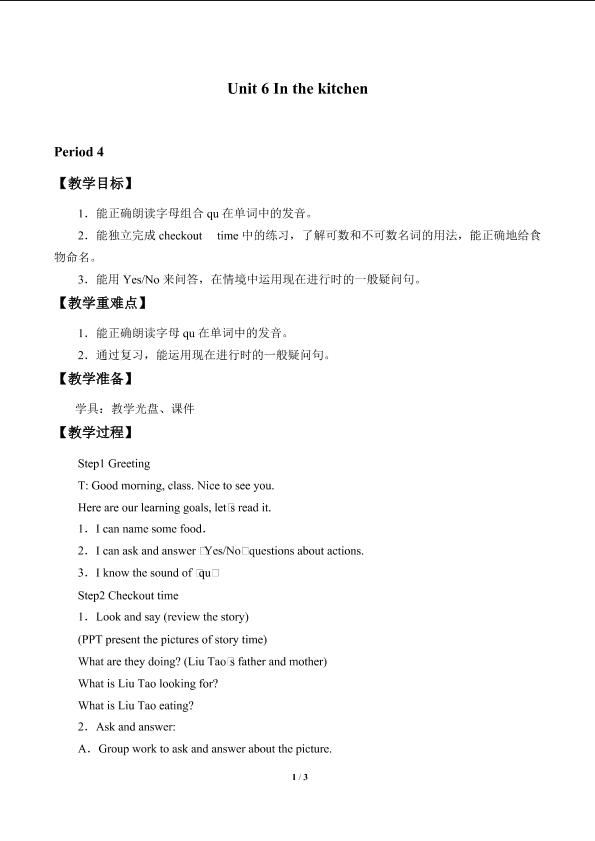 Unit 6 In the kitchen

Period 4

【教学目标】

1．能正确朗读字母组合qu在单词中的发音。

2．能独立完成checkout time中的练习，了解可数和不可数名词的用法，能正确地给食物命名。

3．能用Yes/No来问答，在情境中运用现在进行时的一般疑问句。

【教学重难点】

1．能正确朗读字母qu在单词中的发音。

2．通过复习，能运用现在进行时的一般疑问句。

【教学准备】

学具：教学光盘、课件

【教学过程】

Step1 Greeting

T: Good morning, class. Nice to see you.

Here are our learning goals, let□s read it.

1．I can name some food.

2．I can ask and answer □Yes/No□questions about actions.

3．I know the sound of □qu□

Step2 Checkout time

1．Look and say (review the story)

(PPT present the pictures of story time)

What are they doing? (Liu Tao□s father and mother)

What is Liu Tao looking for?

What is Liu Tao eating?

2．Ask and answer:

A．Group work to ask and answer about the picture.

1 / 3